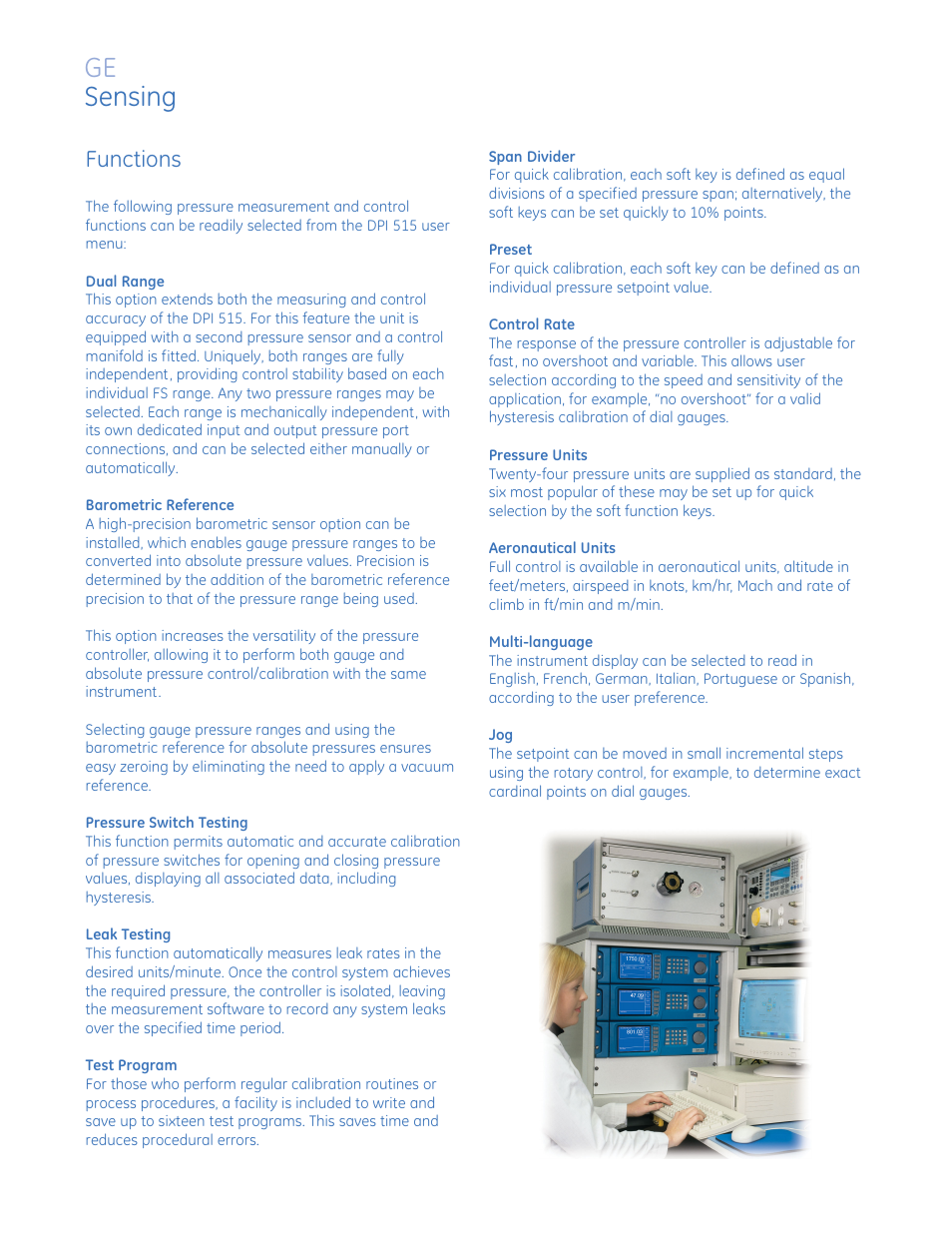 GE
Sensing

Functions

The following pressure measurement and control functions can be readily selected from the DPI 515 user menu:

Dual Range
This option extends both the measuring and control accuracy of the DPI 515. For this feature the unit is equipped with a second pressure sensor and a control manifold is fitted. Uniquely, both ranges are fully independent, providing control stability based on each individual FS range. Any two pressure ranges may be selected. Each range is mechanically independent, with its own dedicated input and output pressure port connections, and can be selected either manually or automatically.

Barometric Reference
A high-precision barometric sensor option can be installed, which enables gauge pressure ranges to be converted into absolute pressure values. Precision is determined by the addition of the barometric reference precision to that of the pressure range being used.

This option increases the versatility of the pressure controller, allowing it to perform both gauge and absolute pressure control/calibration with the same instrument.

Selecting gauge pressure ranges and using the barometric reference for absolute pressures ensures easy zeroing by eliminating the need to apply a vacuum reference.

Pressure Switch Testing
This function permits automatic and accurate calibration of pressure switches for opening and closing pressure values, displaying all associated data, including hysteresis.

Leak Testing
This function automatically measures leak rates in the desired units/minute. Once the control system achieves the required pressure, the controller is isolated, leaving the measurement software to record any system leaks over the specified time period.

Test Program
For those who perform regular calibration routines or process procedures, a facility is included to write and save up to sixteen test programs. This saves time and reduces procedural errors.

Span Divider
For quick calibration, each soft key is defined as equal divisions of a specified pressure span; alternatively, the soft keys can be set quickly to 10% points.

Preset
For quick calibration, each soft key can be defined as an individual pressure setpoint value.

Control Rate
The response of the pressure controller is adjustable for fast, no overshoot and variable. This allows user selection according to the speed and sensitivity of the application, for example, "no overshoot" for a valid hysteresis calibration of dial gauges.

Pressure Units
Twenty-four pressure units are supplied as standard, the six most popular of these may be set up for quick selection by the soft function keys.

Aeronautical Units
Full control is available in aeronautical units, altitude in feet/meters, airspeed in knots, km/hr, Mach and rate of climb in ft/min and m/min.

Multi-language
The instrument display can be selected to read in English, French, German, Italian, Portuguese or Spanish, according to the user preference.

Jog
The setpoint can be moved in small incremental steps using the rotary control, for example, to determine exact cardinal points on dial gauges.